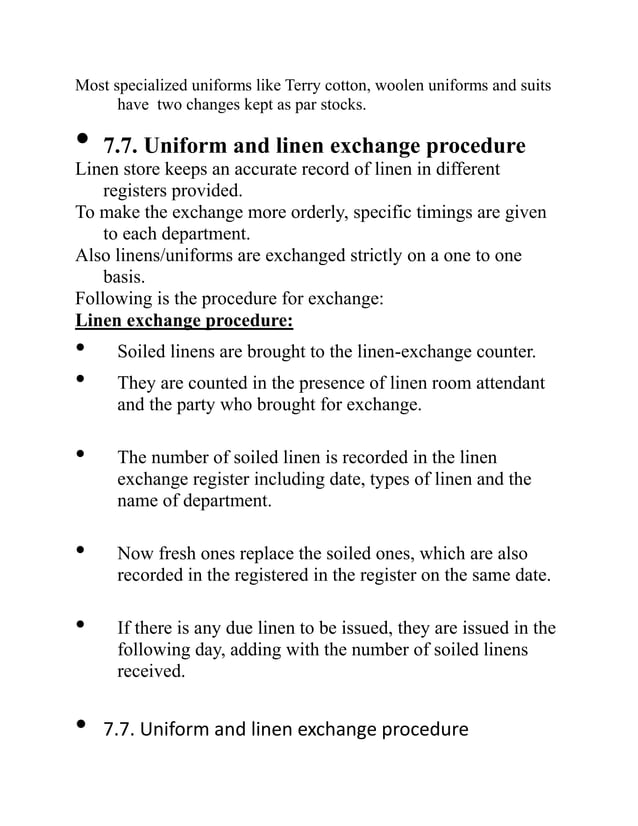 Most specialized uniforms like Terry cotton, woolen uniforms and suits have two changes kept as par stocks.

• 7.7. Uniform and linen exchange procedure

Linen store keeps an accurate record of linen in different registers provided.
To make the exchange more orderly, specific timings are given to each department.
Also linens/uniforms are exchanged strictly on a one to one basis.
Following is the procedure for exchange:

Linen exchange procedure:

• Soiled linens are brought to the linen-exchange counter.
• They are counted in the presence of linen room attendant and the party who brought for exchange.

• The number of soiled linen is recorded in the linen exchange register including date, types of linen and the name of department.

• Now fresh ones replace the soiled ones, which are also recorded in the registered in the register on the same date.

• If there is any due linen to be issued, they are issued in the following day, adding with the number of soiled linens received.

• 7.7. Uniform and linen exchange procedure